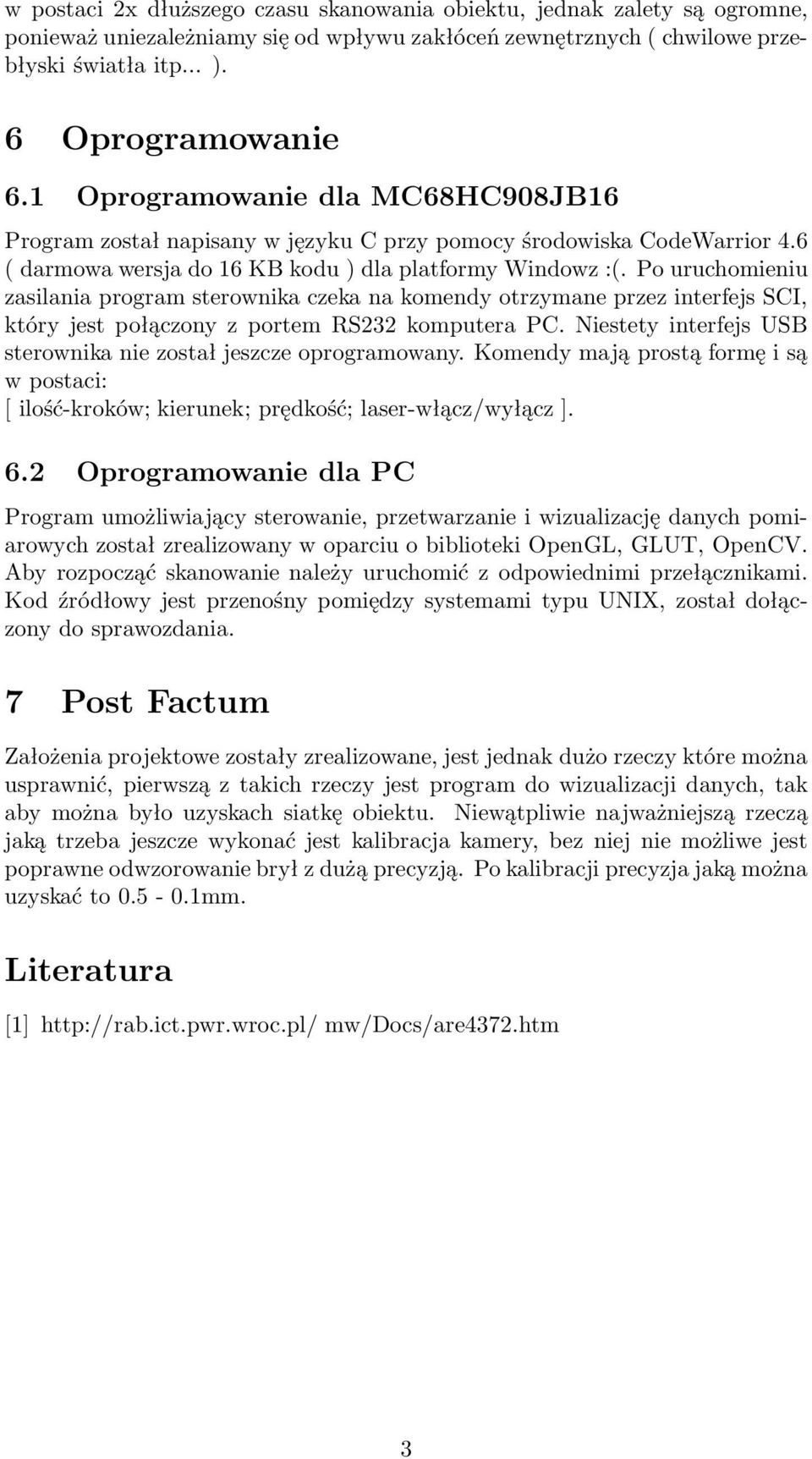 w postaci 2x dłuższego czasu skanowania obiektu, jednak zalety są ogromne, ponieważ uniezależniamy się od wpływu zakłóceń zewnętrznych ( chwilowe przebłyski światła itp... ).

6 Oprogramowanie

6.1 Oprogramowanie dla MC68HC908JB16

Program został napisany w języku C przy pomocy środowiska CodeWarrior 4.6 ( darmowa wersja do 16 KB kodu ) dla platformy Windowz :(. Po uruchomieniu zasilania program sterownika czeka na komendy otrzymane przez interfejs SCI, który jest połączony z portem RS232 komputera PC. Niestety interfejs USB sterownika nie został jeszcze oprogramowany. Komendy mają prostą formę i są w postaci:
[ ilość-kroków; kierunek; prędkość; laser-włącz/wyłącz ].

6.2 Oprogramowanie dla PC

Program umożliwiający sterowanie, przetwarzanie i wizualizację danych pomiarowych został zrealizowany w oparciu o biblioteki OpenGL, GLUT, OpenCV. Aby rozpocząć skanowanie należy uruchomić z odpowiednimi przełącznikami. Kod źródłowy jest przenośny pomiędzy systemami typu UNIX, został dołączony do sprawozdania.

7 Post Factum

Założenia projektowe zostały zrealizowane, jest jednak dużo rzeczy które można usprawnić, pierwszą z takich rzeczy jest program do wizualizacji danych, tak aby można było uzyskach siatkę obiektu. Niewątpliwie najważniejszą rzeczą jaką trzeba jeszcze wykonać jest kalibracja kamery, bez niej nie możliwe jest poprawne odwzorowanie brył z dużą precyzją. Po kalibracji precyzja jaką można uzyskać to 0.5 - 0.1mm.

Literatura

[1] http://rab.ict.pwr.wroc.pl/ mw/Docs/are4372.htm

3